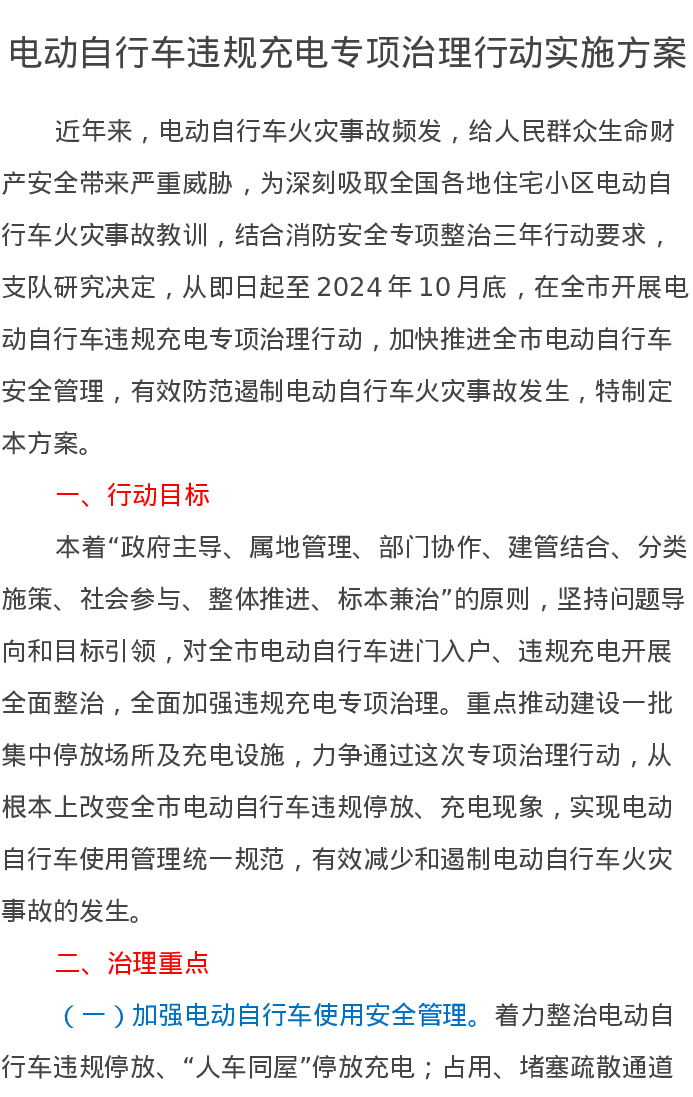 电动自行车违规充电专项治理行动实施方案

近年来，电动自行车火灾事故频发，给人民群众生命财产安全带来严重威胁，为深刻吸取全国各地住宅小区电动自行车火灾事故教训，结合消防安全专项整治三年行动要求，支队研究决定，从即日起至 2024 年 10 月底，在全市开展电动自行车违规充电专项治理行动，加快推进全市电动自行车安全管理，有效防范遏制电动自行车火灾事故发生，特制定本方案。

一、行动目标

本着“政府主导、属地管理、部门协作、建管结合、分类施策、社会参与、整体推进、标本兼治”的原则，坚持问题导向和目标引领，对全市电动自行车进门入户、违规充电开展全面整治，全面加强违规充电专项治理。重点推动建设一批集中停放场所及充电设施，力争通过这次专项治理行动，从根本上改变全市电动自行车违规停放、充电现象，实现电动自行车使用管理统一规范，有效减少和遏制电动自行车火灾事故的发生。

二、治理重点

（一）加强电动自行车使用安全管理。着力整治电动自行车违规停放、“人车同屋”停放充电；占用、堵塞疏散通道